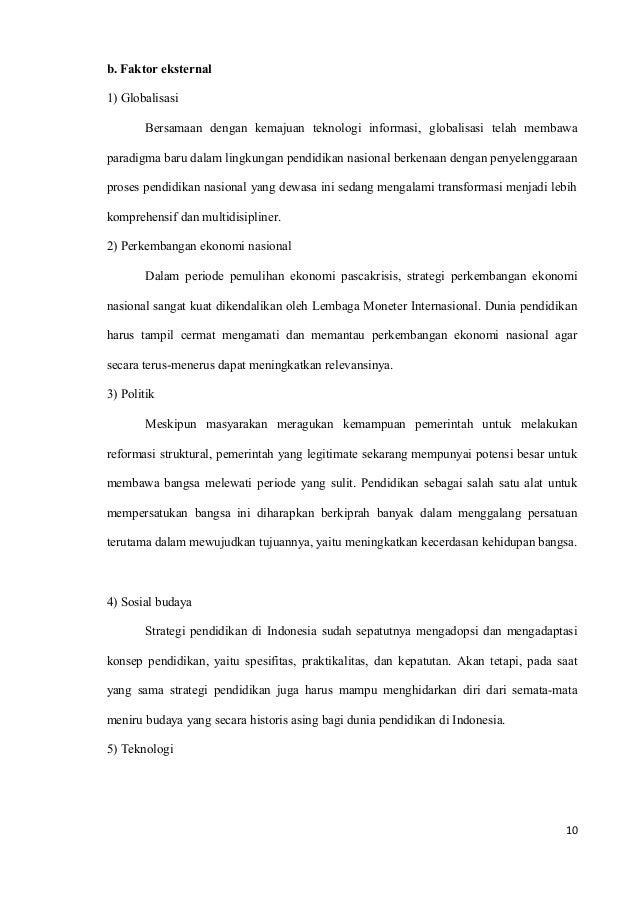 b. Faktor eksternal

1) Globalisasi

Bersamaan dengan kemajuan teknologi informasi, globalisasi telah membawa paradigma baru dalam lingkungan pendidikan nasional berkenaan dengan penyelenggaraan proses pendidikan nasional yang dewasa ini sedang mengalami transformasi menjadi lebih komprehensif dan multidisipliner.

2) Perkembangan ekonomi nasional

Dalam periode pemulihan ekonomi pascakrisis, strategi perkembangan ekonomi nasional sangat kuat dikendalikan oleh Lembaga Moneter Internasional. Dunia pendidikan harus tampil cermat mengamati dan memantau perkembangan ekonomi nasional agar secara terus-menerus dapat meningkatkan relevansinya.

3) Politik

Meskipun masyarakan meragukan kemampuan pemerintah untuk melakukan reformasi struktural, pemerintah yang legitimate sekarang mempunyai potensi besar untuk membawa bangsa melewati periode yang sulit. Pendidikan sebagai salah satu alat untuk mempersatukan bangsa ini diharapkan berkiprah banyak dalam menggalang persatuan terutama dalam mewujudkan tujuannya, yaitu meningkatkan kecerdasan kehidupan bangsa.

4) Sosial budaya

Strategi pendidikan di Indonesia sudah sepatutnya mengadopsi dan mengadaptasi konsep pendidikan, yaitu spesifitas, praktikalitas, dan kepatutan. Akan tetapi, pada saat yang sama strategi pendidikan juga harus mampu menghidarkan diri dari semata-mata meniru budaya yang secara historis asing bagi dunia pendidikan di Indonesia.

5) Teknologi

10